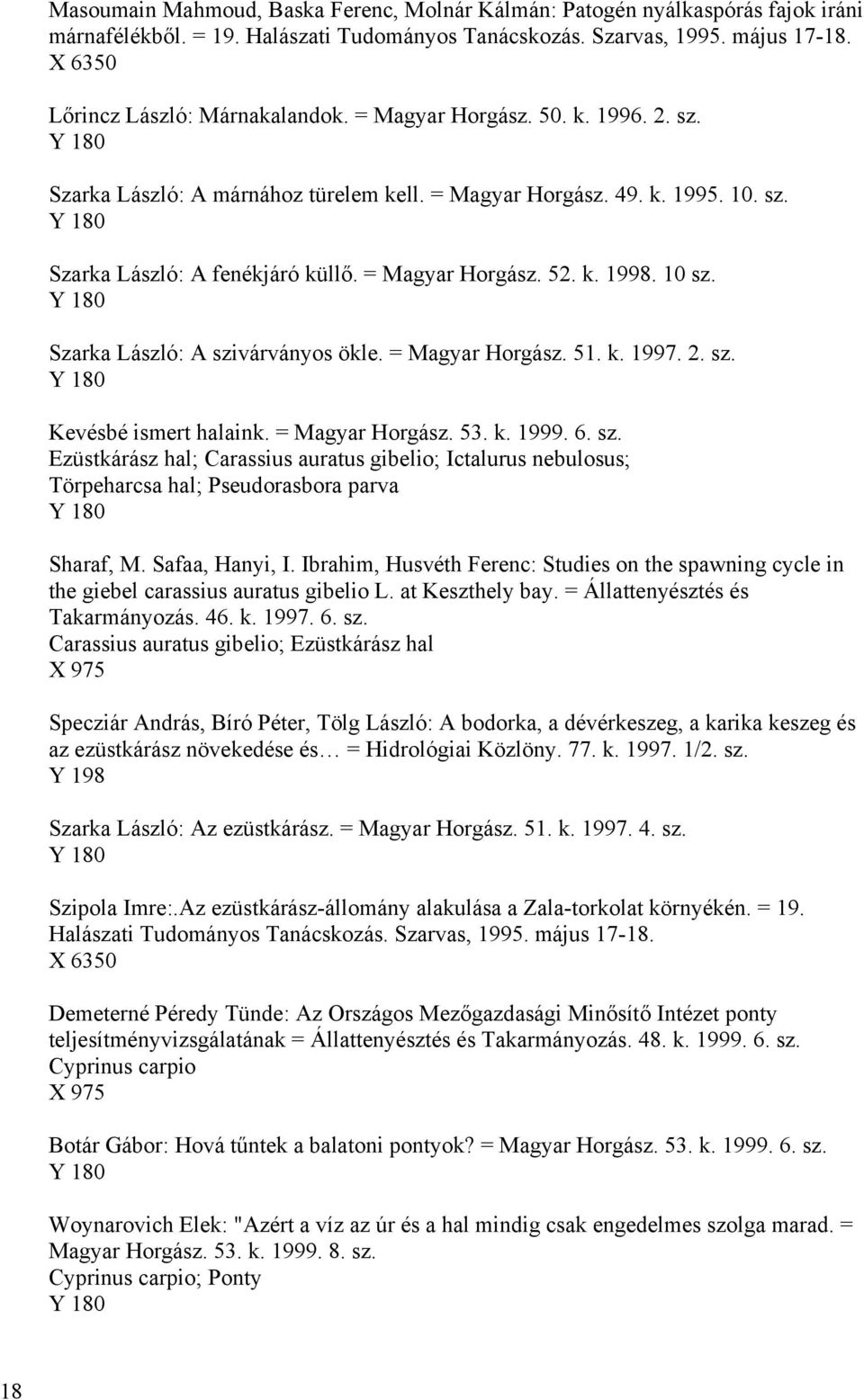 Masoumain Mahmoud, Baska Ferenc, Molnár Kálmán: Patogén nyálkaspórás fajok iráni márnafélékből. = 19. Halászati Tudományos Tanácskozás. Szarvas, 1995. május 17-18.
X 6350

Lőrincz László: Márnakalandok. = Magyar Horgász. 50. k. 1996. 2. sz.
Y 180

Szarka László: A márnához türelem kell. = Magyar Horgász. 49. k. 1995. 10. sz.
Y 180

Szarka László: A fenékjáró küllő. = Magyar Horgász. 52. k. 1998. 10 sz.
Y 180

Szarka László: A szivárványos ökle. = Magyar Horgász. 51. k. 1997. 2. sz.
Y 180

Kevésbé ismert halaink. = Magyar Horgász. 53. k. 1999. 6. sz.
Ezüstkárász hal; Carassius auratus gibelio; Ictalurus nebulosus; Törpeharcsa hal; Pseudorasbora parva
Y 180

Sharaf, M. Safaa, Hanyi, I. Ibrahim, Husvéth Ferenc: Studies on the spawning cycle in the giebel carassius auratus gibelio L. at Keszthely bay. = Állattenyésztés és Takarmányozás. 46. k. 1997. 6. sz.
Carassius auratus gibelio; Ezüstkárász hal
X 975

Specziár András, Bíró Péter, Tölg László: A bodorka, a dévérkeszeg, a karika keszeg és az ezüstkárász növekedése és… = Hidrológiai Közlöny. 77. k. 1997. 1/2. sz.
Y 198

Szarka László: Az ezüstkárász. = Magyar Horgász. 51. k. 1997. 4. sz.
Y 180

Szipola Imre:.Az ezüstkárász-állomány alakulása a Zala-torkolat környékén. = 19. Halászati Tudományos Tanácskozás. Szarvas, 1995. május 17-18.
X 6350

Demeterné Péredy Tünde: Az Országos Mezőgazdasági Minősítő Intézet ponty teljesítményvizsgálatának = Állattenyésztés és Takarmányozás. 48. k. 1999. 6. sz.
Cyprinus carpio
X 975

Botár Gábor: Hová tűntek a balatoni pontyok? = Magyar Horgász. 53. k. 1999. 6. sz.
Y 180

Woynarovich Elek: "Azért a víz az úr és a hal mindig csak engedelmes szolga marad. = Magyar Horgász. 53. k. 1999. 8. sz.
Cyprinus carpio; Ponty
Y 180

18